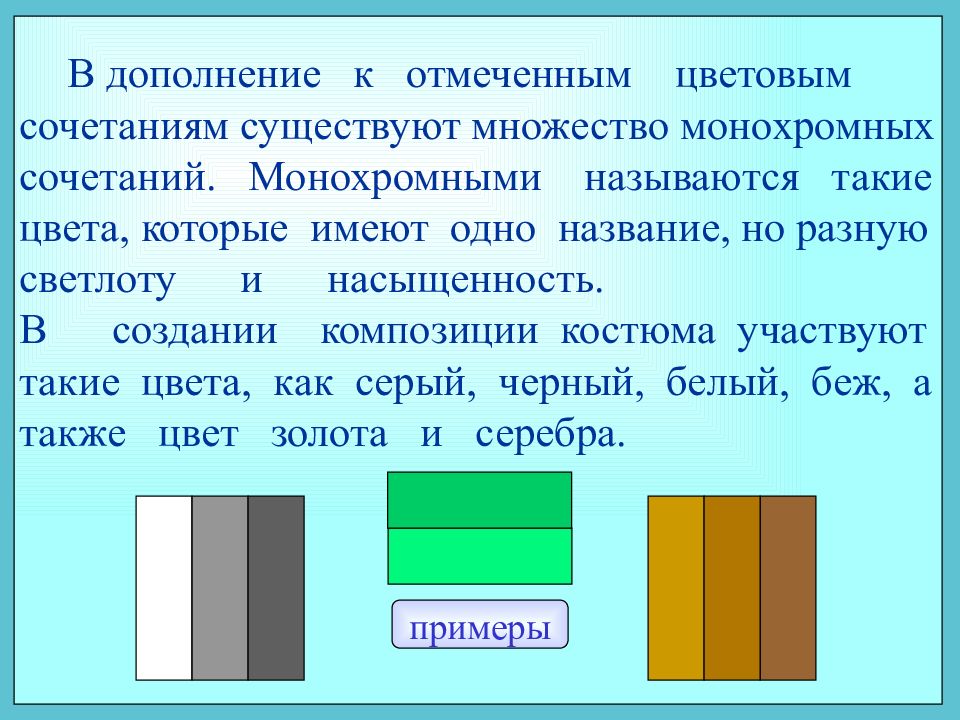 В дополнение к отмеченным цветовым сочетаниям существуют множество монохромных сочетаний. Монохромными называются такие цвета, которые имеют одно название, но разную светлоту и насыщенность.
В создании композиции костюма участвуют такие цвета, как серый, черный, белый, беж, а также цвет золота и серебра.

примеры